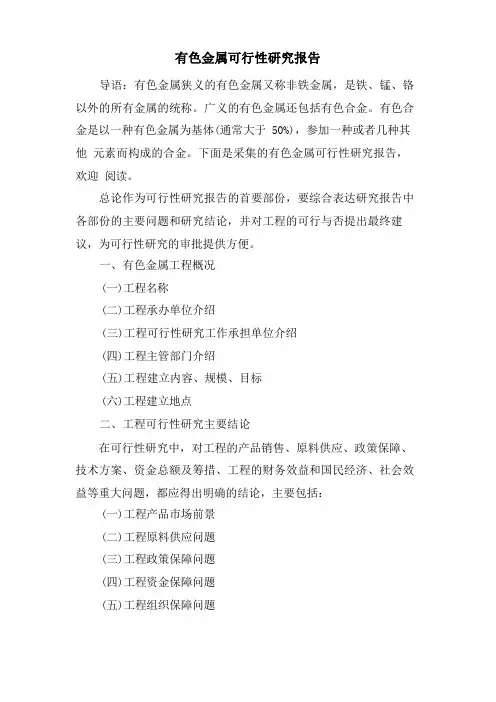 有色金属可行性研究报告

导语：有色金属狭义的有色金属又称非铁金属，是铁、锰、铬以外的所有金属的统称。广义的有色金属还包括有色合金。有色合金是以一种有色金属为基体(通常大于 50%)，参加一种或者几种其他 元素而构成的合金。下面是采集的有色金属可行性研究报告，欢迎 阅读。

总论作为可行性研究报告的首要部份，要综合表达研究报告中各部份的主要问题和研究结论，并对工程的可行与否提出最终建议，为可行性研究的审批提供方便。

一、有色金属工程概况

(一)工程名称

(二)工程承办单位介绍

(三)工程可行性研究工作承担单位介绍

(四)工程主管部门介绍

(五)工程建立内容、规模、目标

(六)工程建立地点

二、工程可行性研究主要结论

在可行性研究中，对工程的产品销售、原料供应、政策保障、技术方案、资金总额及筹措、工程的财务效益和国民经济、社会效益等重大问题，都应得出明确的结论，主要包括：

(一)工程产品市场前景

(二)工程原料供应问题

(三)工程政策保障问题

(四)工程资金保障问题

(五)工程组织保障问题